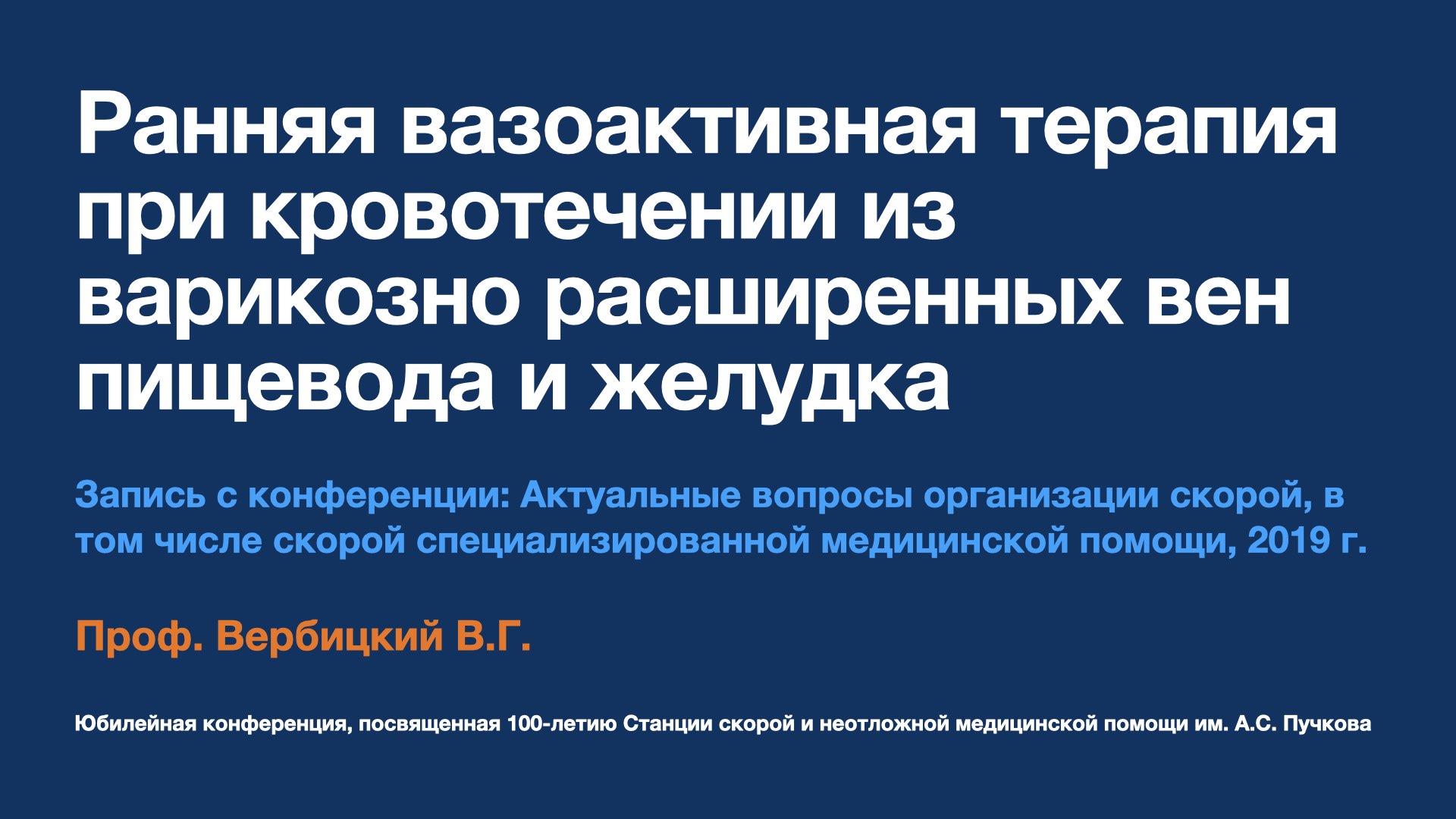 Ранняя вазоактивная терапия при кровотечении из варикозно расширенных вен пищевода и желудка

Запись с конференции: Актуальные вопросы организации скорой, в том числе скорой специализированной медицинской помощи, 2019 г.

Проф. Вербицкий В.Г.

Юбилейная конференция, посвященная 100-летию Станции скорой и неотложной медицинской помощи им. А.С. Пучкова